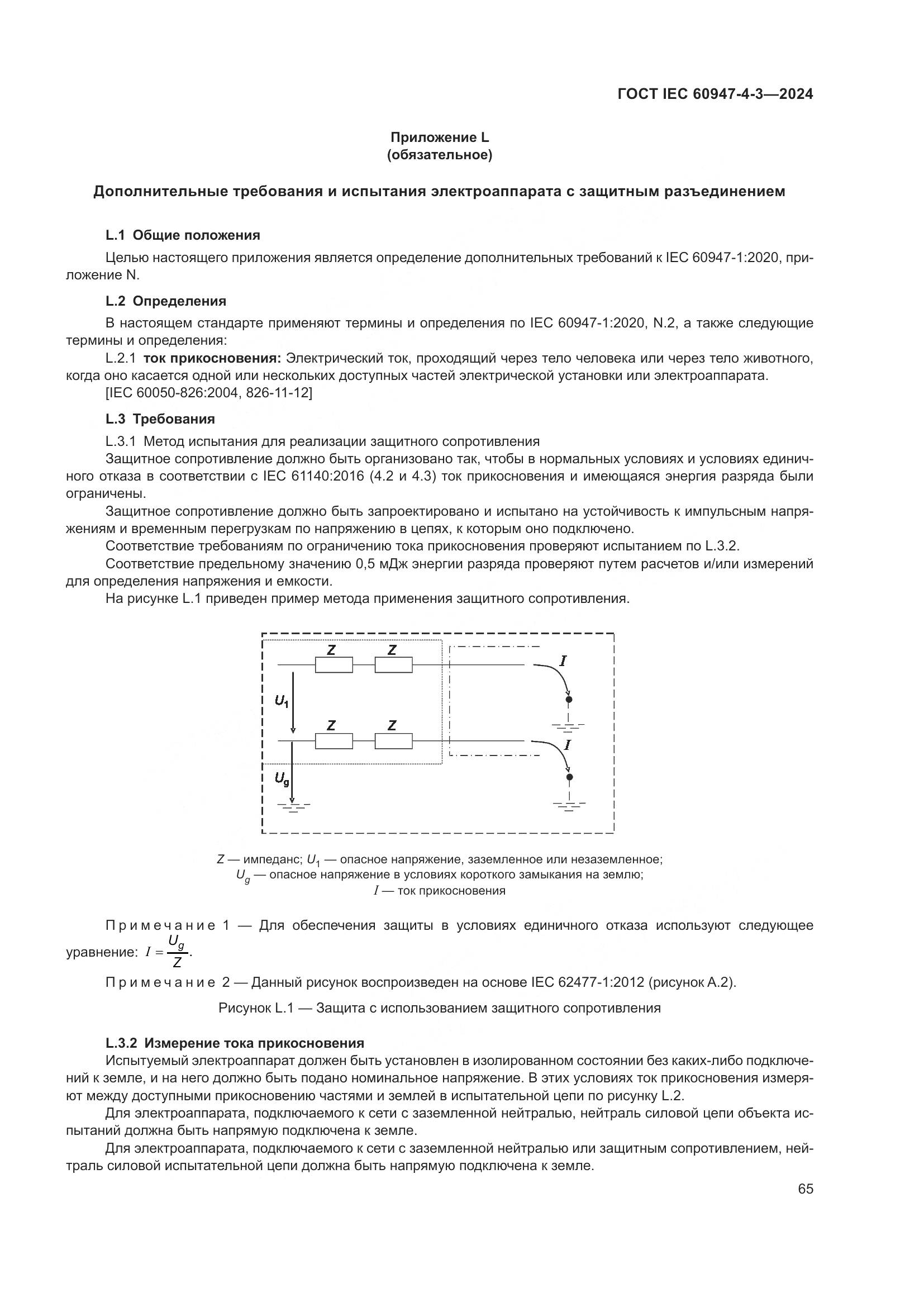 ГОСТ IEC 60947-4-3—2024

Приложение L
(обязательное)

Дополнительные требования и испытания электроаппарата с защитным разъединением

L.1 Общие положения

Целью настоящего приложения является определение дополнительных требований к IEC 60947-1:2020, приложение N.

L.2 Определения

В настоящем стандарте применяют термины и определения по IEC 60947-1:2020, N.2, а также следующие термины и определения:

L.2.1 ток прикосновения: Электрический ток, проходящий через тело человека или через тело животного, когда оно касается одной или нескольких доступных частей электрической установки или электроаппарата.

[IEC 60050-826:2004, 826-11-12]

L.3 Требования

L.3.1 Метод испытания для реализации защитного сопротивления

Защитное сопротивление должно быть организовано так, чтобы в нормальных условиях и условиях единичного отказа в соответствии с IEC 61140:2016 (4.2 и 4.3) ток прикосновения и имеющаяся энергия разряда были ограничены.

Защитное сопротивление должно быть запроектировано и испытано на устойчивость к импульсным напряжениям и временным перегрузкам по напряжению в цепях, к которым оно подключено.

Соответствие требованиям по ограничению тока прикосновения проверяют испытанием по L.3.2.

Соответствие предельному значению 0,5 мДж энергии разряда проверяют путем расчетов и/или измерений для определения напряжения и емкости.

На рисунке L.1 приведен пример метода применения защитного сопротивления.

Z Z I $U_1$ Z Z I $U_g$

Z — импеданс; $U_1$ — опасное напряжение, заземленное или незаземленное;
$U_g$ — опасное напряжение в условиях короткого замыкания на землю;
I — ток прикосновения

Примечание 1 — Для обеспечения защиты в условиях единичного отказа используют следующее уравнение: $I = \frac{U_g}{Z}$.

Примечание 2 — Данный рисунок воспроизведен на основе IEC 62477-1:2012 (рисунок A.2).

Рисунок L.1 — Защита с использованием защитного сопротивления

L.3.2 Измерение тока прикосновения

Испытуемый электроаппарат должен быть установлен в изолированном состоянии без каких-либо подключений к земле, и на него должно быть подано номинальное напряжение. В этих условиях ток прикосновения измеряют между доступными прикосновению частями и землей в испытательной цепи по рисунку L.2.

Для электроаппарата, подключаемого к сети с заземленной нейтралью, нейтраль силовой цепи объекта испытаний должна быть напрямую подключена к земле.

Для электроаппарата, подключаемого к сети с заземленной нейтралью или защитным сопротивлением, нейтраль силовой испытательной цепи должна быть напрямую подключена к земле.

65